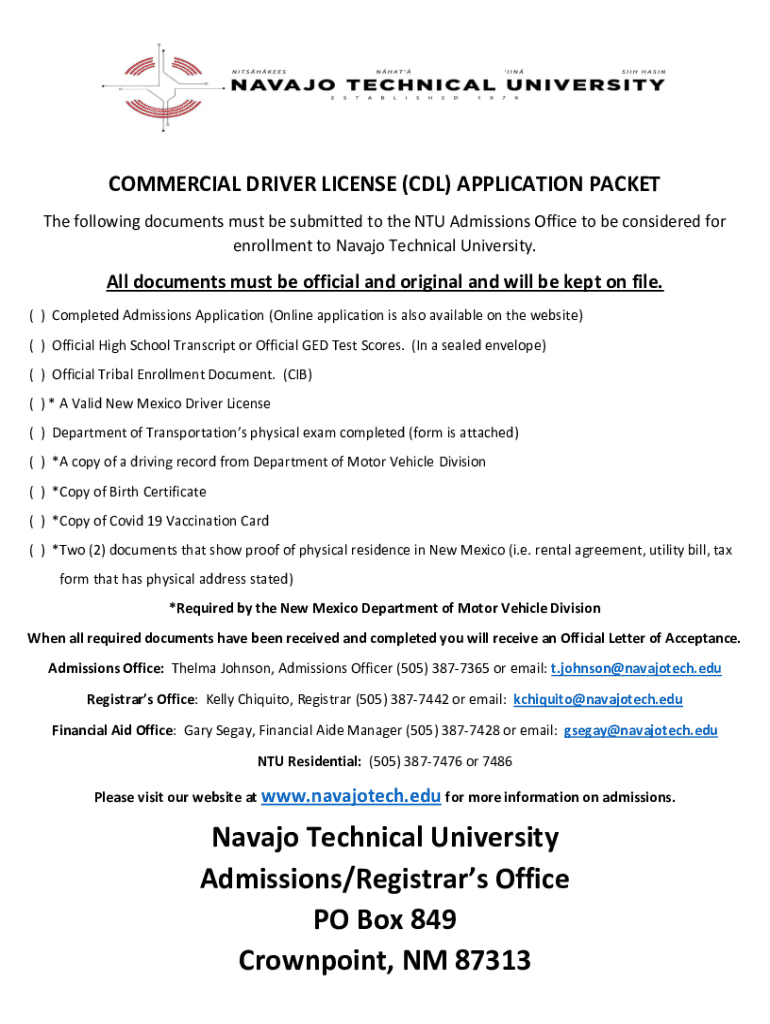 NITSÁHÁKEES NÁHAT'Á 'IINÁ SIIH HASIN
NAVAJO TECHNICAL UNIVERSITY
ESTABLISHED 1979

COMMERCIAL DRIVER LICENSE (CDL) APPLICATION PACKET

The following documents must be submitted to the NTU Admissions Office to be considered for enrollment to Navajo Technical University.

All documents must be official and original and will be kept on file.

( ) Completed Admissions Application (Online application is also available on the website)

( ) Official High School Transcript or Official GED Test Scores. (In a sealed envelope)

( ) Official Tribal Enrollment Document. (CIB)

( ) * A Valid New Mexico Driver License

( ) Department of Transportation's physical exam completed (form is attached)

( ) *A copy of a driving record from Department of Motor Vehicle Division

( ) *Copy of Birth Certificate

( ) *Copy of Covid 19 Vaccination Card

( ) *Two (2) documents that show proof of physical residence in New Mexico (i.e. rental agreement, utility bill, tax form that has physical address stated)

*Required by the New Mexico Department of Motor Vehicle Division

When all required documents have been received and completed you will receive an Official Letter of Acceptance.

Admissions Office: Thelma Johnson, Admissions Officer (505) 387-7365 or email: t.johnson@navajotech.edu

Registrar's Office: Kelly Chiquito, Registrar (505) 387-7442 or email: kchiquito@navajotech.edu

Financial Aid Office: Gary Segay, Financial Aide Manager (505) 387-7428 or email: gsegay@navajotech.edu

NTU Residential: (505) 387-7476 or 7486

Please visit our website at www.navajotech.edu for more information on admissions.

Navajo Technical University
Admissions/Registrar's Office
PO Box 849
Crownpoint, NM 87313